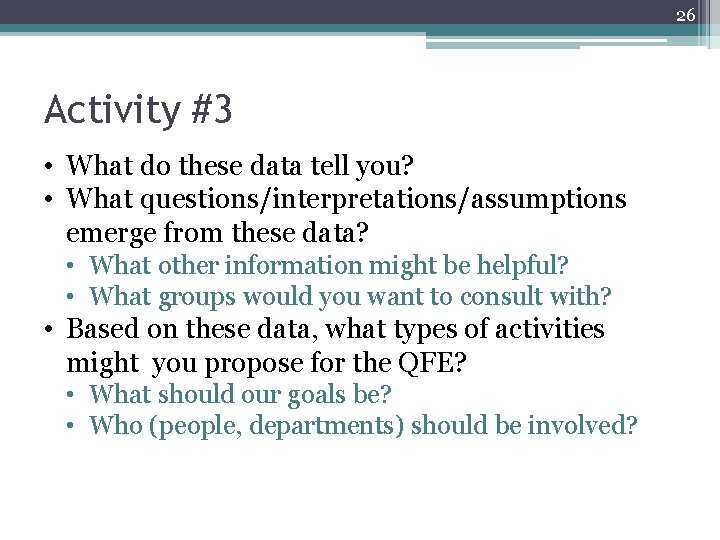 26

Activity #3

• What do these data tell you?
• What questions/interpretations/assumptions emerge from these data?
  • What other information might be helpful?
  • What groups would you want to consult with?
• Based on these data, what types of activities might you propose for the QFE?
  • What should our goals be?
  • Who (people, departments) should be involved?